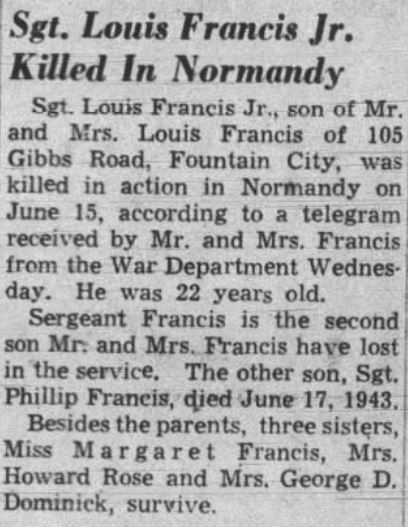 Sgt. Louis Francis Jr.
Killed In Normandy

Sgt. Louis Francis Jr., son of Mr. and Mrs. Louis Francis of 105 Gibbs Road, Fountain City, was killed in action in Normandy on June 15, according to a telegram received by Mr. and Mrs. Francis from the War Department Wednesday. He was 22 years old.

Sergeant Francis is the second son Mr. and Mrs. Francis have lost in the service. The other son, Sgt. Phillip Francis, died June 17, 1943.

Besides the parents, three sisters, Miss Margaret Francis, Mrs. Howard Rose and Mrs. George D. Dominick, survive.